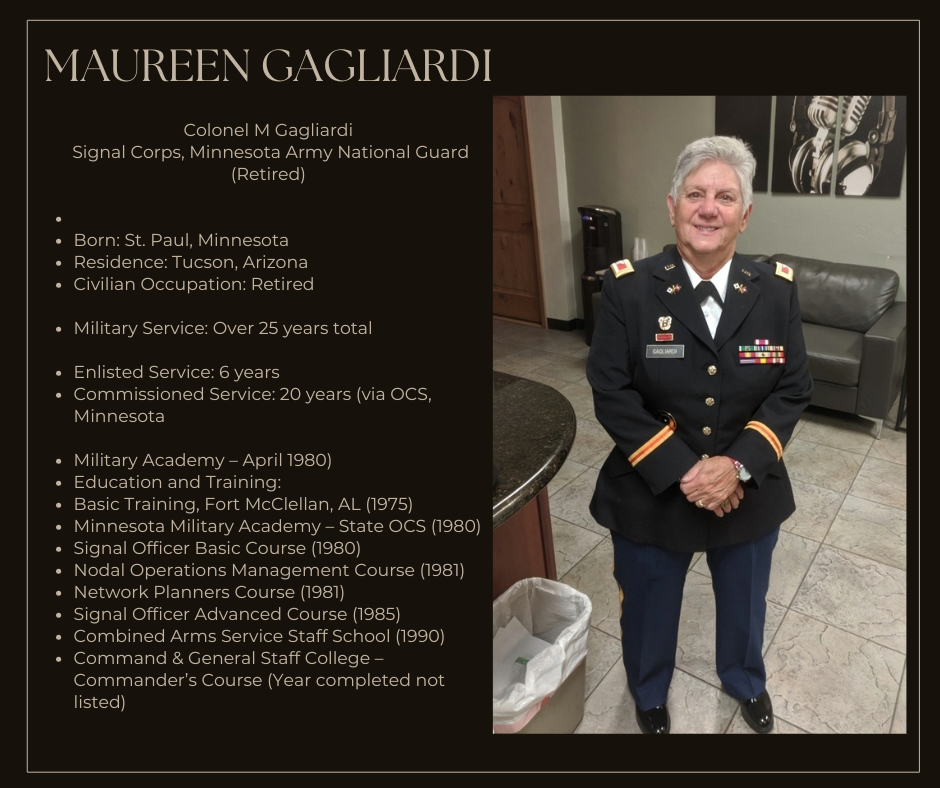 MAUREEN GAGLIARDI

Colonel M Gagliardi
Signal Corps, Minnesota Army National Guard
(Retired)

• 
• Born: St. Paul, Minnesota
• Residence: Tucson, Arizona
• Civilian Occupation: Retired

• Military Service: Over 25 years total

• Enlisted Service: 6 years
• Commissioned Service: 20 years (via OCS, Minnesota

• Military Academy – April 1980)
• Education and Training:
• Basic Training, Fort McClellan, AL (1975)
• Minnesota Military Academy – State OCS (1980)
• Signal Officer Basic Course (1980)
• Nodal Operations Management Course (1981)
• Network Planners Course (1981)
• Signal Officer Advanced Course (1985)
• Combined Arms Service Staff School (1990)
• Command & General Staff College – Commander's Course (Year completed not listed)

GAGLIARDI